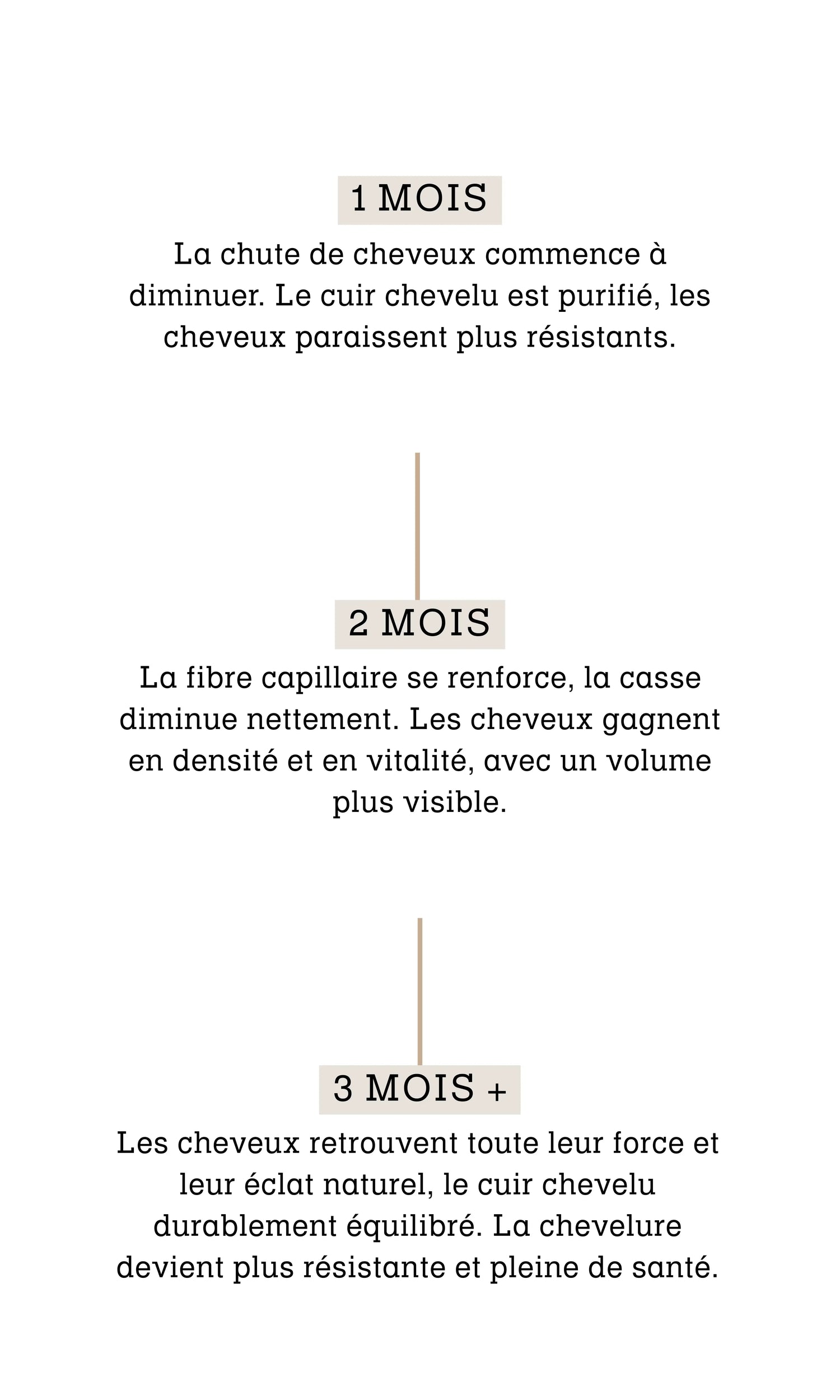 1 MOIS

La chute de cheveux commence à diminuer. Le cuir chevelu est purifié, les cheveux paraissent plus résistants.

2 MOIS

La fibre capillaire se renforce, la casse diminue nettement. Les cheveux gagnent en densité et en vitalité, avec un volume plus visible.

3 MOIS +

Les cheveux retrouvent toute leur force et leur éclat naturel, le cuir chevelu durablement équilibré. La chevelure devient plus résistante et pleine de santé.